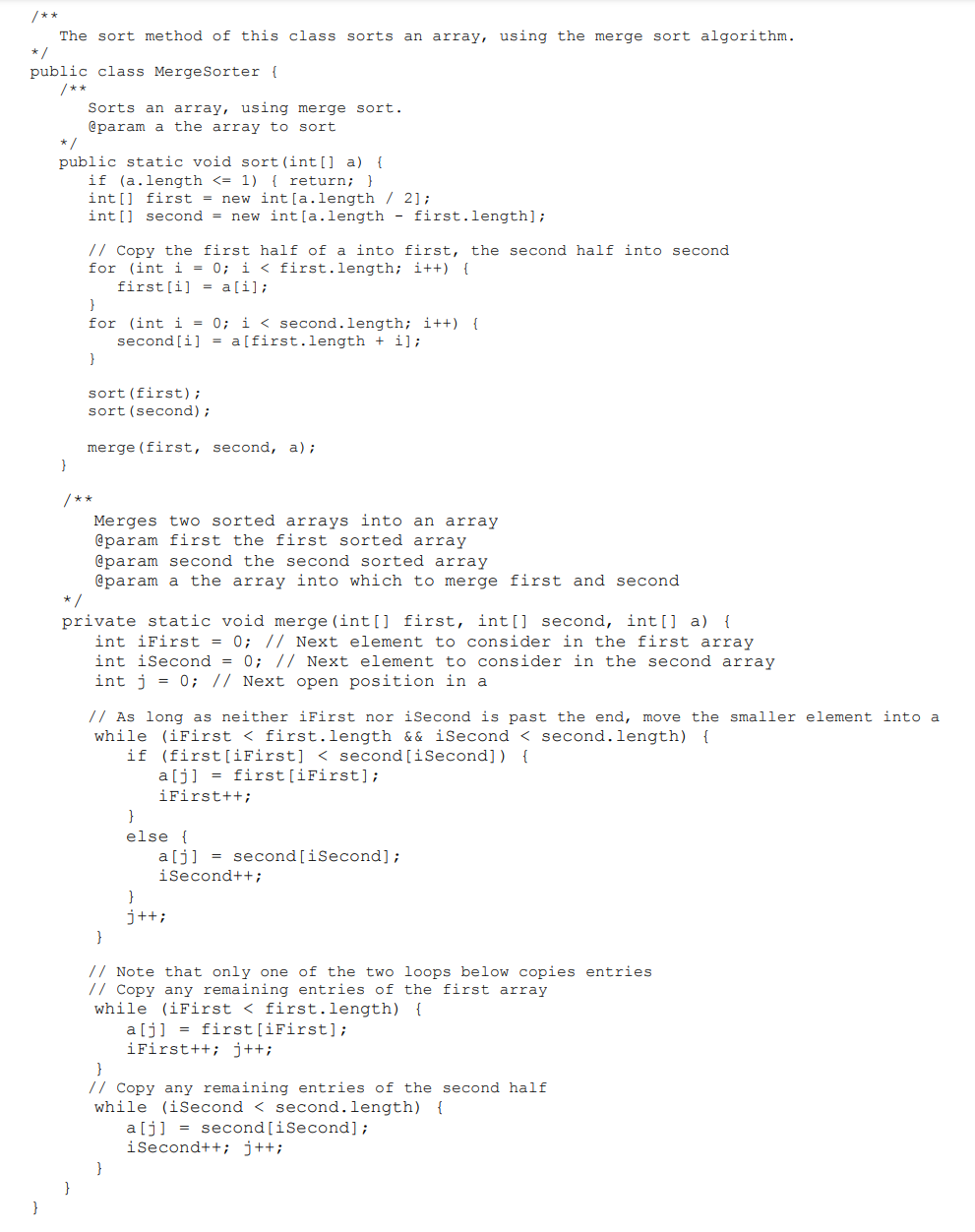 /**
   The sort method of this class sorts an array, using the merge sort algorithm.
*/
public class MergeSorter {
   /**
      Sorts an array, using merge sort.
      @param a the array to sort
   */
   public static void sort(int[] a) {
      if (a.length <= 1) { return; }
      int[] first = new int[a.length / 2];
      int[] second = new int[a.length - first.length];

      // Copy the first half of a into first, the second half into second
      for (int i = 0; i < first.length; i++) {
         first[i] = a[i];
      }
      for (int i = 0; i < second.length; i++) {
         second[i] = a[first.length + i];
      }

      sort(first);
      sort(second);

      merge(first, second, a);
   }

   /**
      Merges two sorted arrays into an array
      @param first the first sorted array
      @param second the second sorted array
      @param a the array into which to merge first and second
   */
   private static void merge(int[] first, int[] second, int[] a) {
      int iFirst = 0; // Next element to consider in the first array
      int iSecond = 0; // Next element to consider in the second array
      int j = 0; // Next open position in a

      // As long as neither iFirst nor iSecond is past the end, move the smaller element into a
      while (iFirst < first.length && iSecond < second.length) {
         if (first[iFirst] < second[iSecond]) {
            a[j] = first[iFirst];
            iFirst++;
         }
         else {
            a[j] = second[iSecond];
            iSecond++;
         }
         j++;
      }

      // Note that only one of the two loops below copies entries
      // Copy any remaining entries of the first array
      while (iFirst < first.length) {
         a[j] = first[iFirst];
         iFirst++; j++;
      }
      // Copy any remaining entries of the second half
      while (iSecond < second.length) {
         a[j] = second[iSecond];
         iSecond++; j++;
      }
   }
}